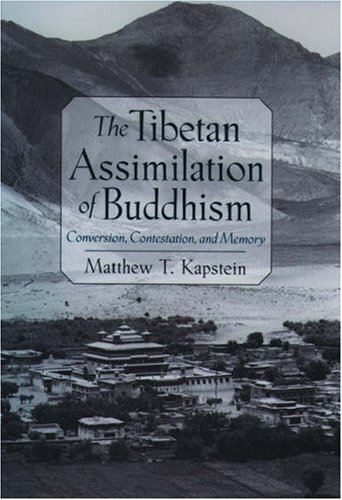 The Tibetan Assimilation of Buddhism

Conversion, Contestation, and Memory

Matthew T. Kapstein